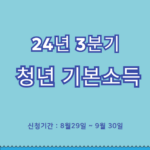 24년 3분기

청년 기본소득

신청기간 : 8월29일 ~ 9월 30일